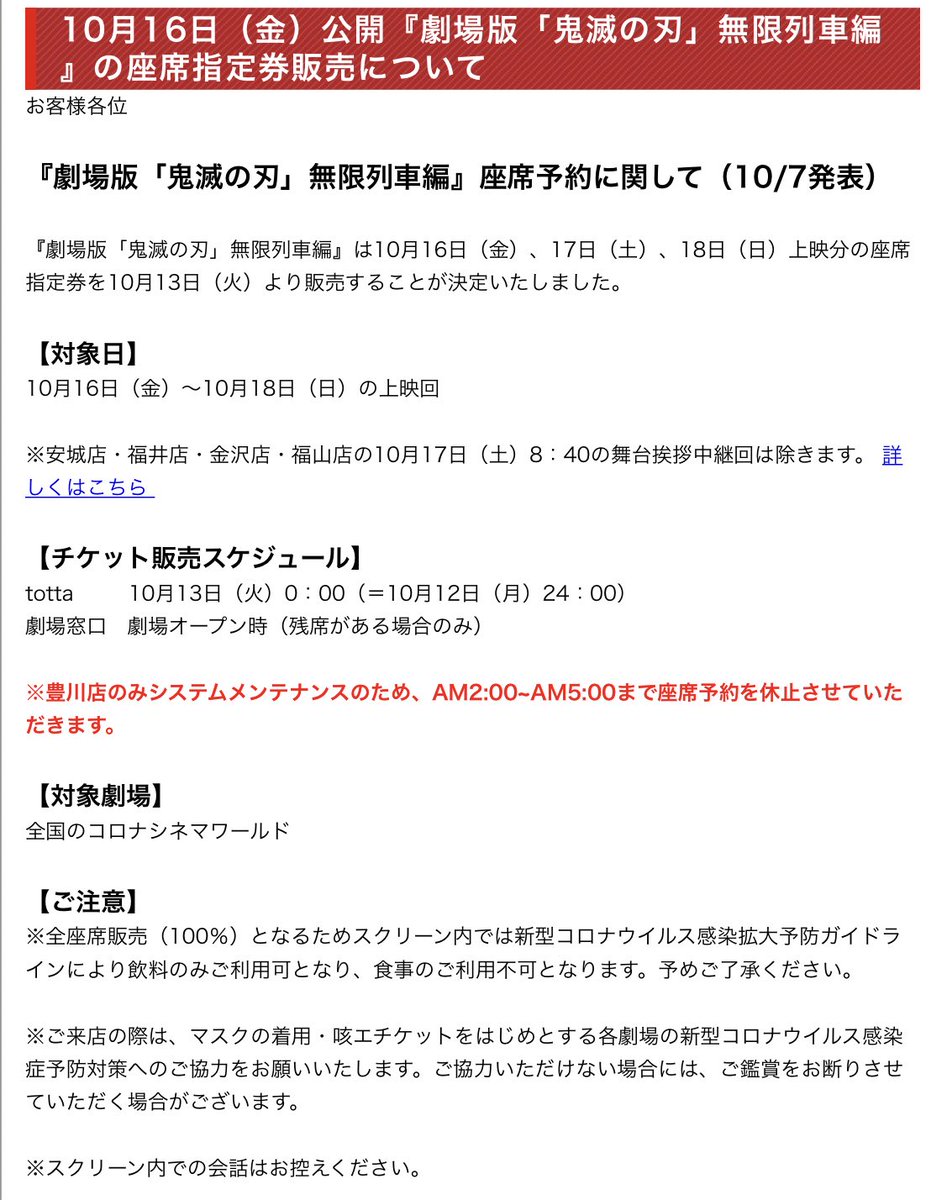 10月16日（金）公開『劇場版「鬼滅の刃」無限列車編』の座席指定券販売について

お客様各位

『劇場版「鬼滅の刃」無限列車編』座席予約に関して（10/7発表）

『劇場版「鬼滅の刃」無限列車編』は10月16日（金）、17日（土）、18日（日）上映分の座席指定券を10月13日（火）より販売することが決定いたしました。

【対象日】
10月16日（金）〜10月18日（日）の上映回

※安城店・福井店・金沢店・福山店の10月17日（土）8：40の舞台挨拶中継回は除きます。 詳しくはこちら

【チケット販売スケジュール】
totta　10月13日（火）0：00（＝10月12日（月）24：00）
劇場窓口　劇場オープン時（残席がある場合のみ）

※豊川店のみシステムメンテナンスのため、AM2:00~AM5:00まで座席予約を休止させていただきます。

【対象劇場】
全国のコロナシネマワールド

【ご注意】
※全座席販売（100%）となるためスクリーン内では新型コロナウイルス感染拡大予防ガイドラインにより飲料のみご利用可となり、食事のご利用不可となります。予めご了承ください。

※ご来店の際は、マスクの着用・咳エチケットをはじめとする各劇場の新型コロナウイルス感染症予防対策へのご協力をお願いいたします。ご協力いただけない場合には、ご鑑賞をお断りさせていただく場合がございます。

※スクリーン内での会話はお控えください。